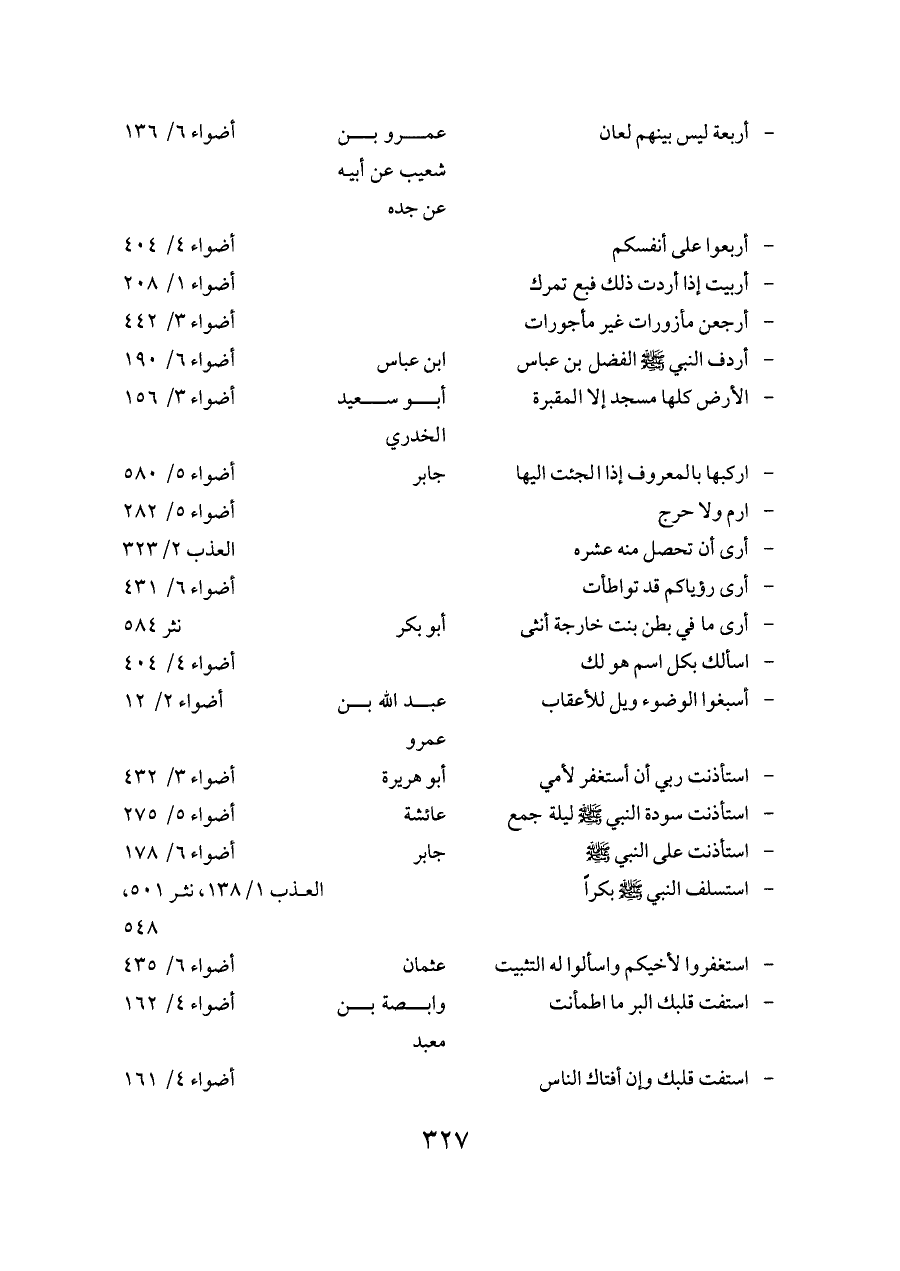 | | | |
|---|---|---|
| - أربعة ليس بينهم لعان | عمرو بن شعيب عن أبيه عن جده | أضواء ٦/ ١٣٦ |
| - أربعوا على أنفسكم | | أضواء ٤/ ٤٠٤ |
| - أربيت إذا أردت ذلك فبع تمرك | | أضواء ١/ ٢٠٨ |
| - أرجعن مأزورات غير مأجورات | | أضواء ٣/ ٤٤٢ |
| - أردف النبي ﷺ الفضل بن عباس | ابن عباس | أضواء ٦/ ١٩٠ |
| - الأرض كلها مسجد إلا المقبرة | أبو سعيد الخدري | أضواء ٣/ ١٥٦ |
| - اركبها بالمعروف إذا الجئت اليها | جابر | أضواء ٥/ ٥٨٠ |
| - ارم ولا حرج | | أضواء ٥/ ٢٨٢ |
| - أرى أن تحصل منه عشره | | العذب ٢/ ٣٢٣ |
| - أرى رؤياكم قد تواطأت | | أضواء ٦/ ٤٣١ |
| - أرى ما في بطن بنت خارجة أنثى | أبو بكر | نثر ٥٨٤ |
| - اسألك بكل اسم هو لك | | أضواء ٤/ ٤٠٤ |
| - أسبغوا الوضوء ويل للأعقاب | عبد الله بن عمرو | أضواء ٢/ ١٢ |
| - استأذنت ربي أن أستغفر لأمي | أبو هريرة | أضواء ٣/ ٤٣٢ |
| - استأذنت سودة النبي ﷺ ليلة جمع | عائشة | أضواء ٥/ ٢٧٥ |
| - استأذنت على النبي ﷺ | جابر | أضواء ٦/ ١٧٨ |
| - استسلف النبي ﷺ بكراً | | العذب ١/ ١٣٨، نثر ٥٠١، ٥٤٨ |
| - استغفروا لأخيكم واسألوا له التثبيت | عثمان | أضواء ٦/ ٤٣٥ |
| - استفت قلبك البر ما اطمأنت | وابصة بن معبد | أضواء ٤/ ١٦٢ |
| - استفت قلبك وإن أفتاك الناس | | أضواء ٤/ ١٦١ |

٣٢٧